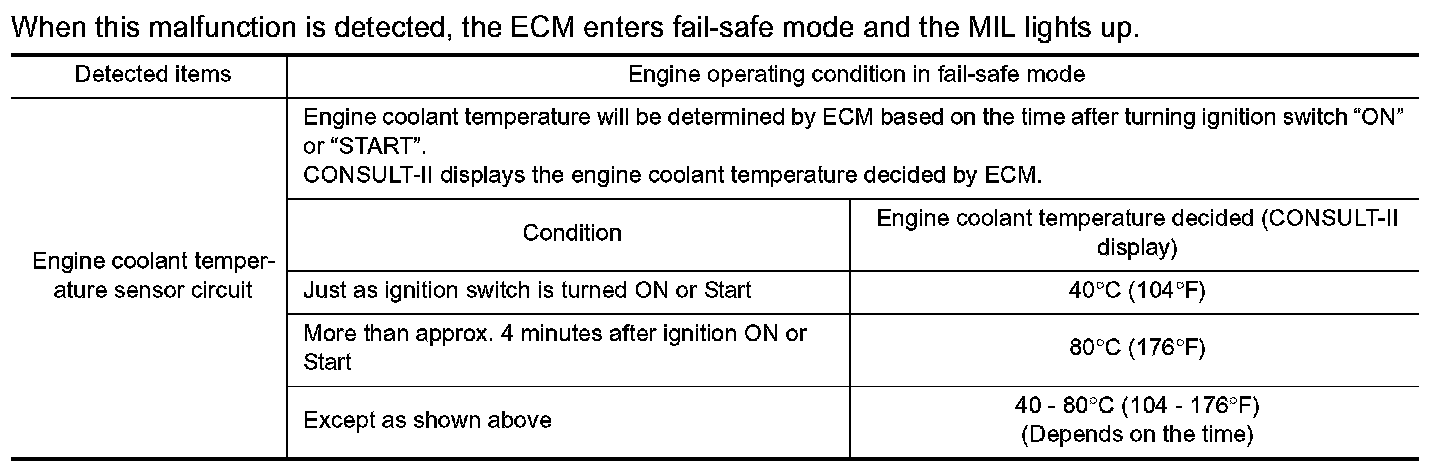 When this malfunction is detected, the ECM enters fail-safe mode and the MIL lights up.

| Detected items | Engine operating condition in fail-safe mode | |
|---|---|---|
| Engine coolant temperature sensor circuit | Engine coolant temperature will be determined by ECM based on the time after turning ignition switch “ON” or “START”. CONSULT-II displays the engine coolant temperature decided by ECM. | |
| | Condition | Engine coolant temperature decided (CONSULT-II display) |
| | Just as ignition switch is turned ON or Start | 40°C (104°F) |
| | More than approx. 4 minutes after ignition ON or Start | 80°C (176°F) |
| | Except as shown above | 40 - 80°C (104 - 176°F) (Depends on the time) |